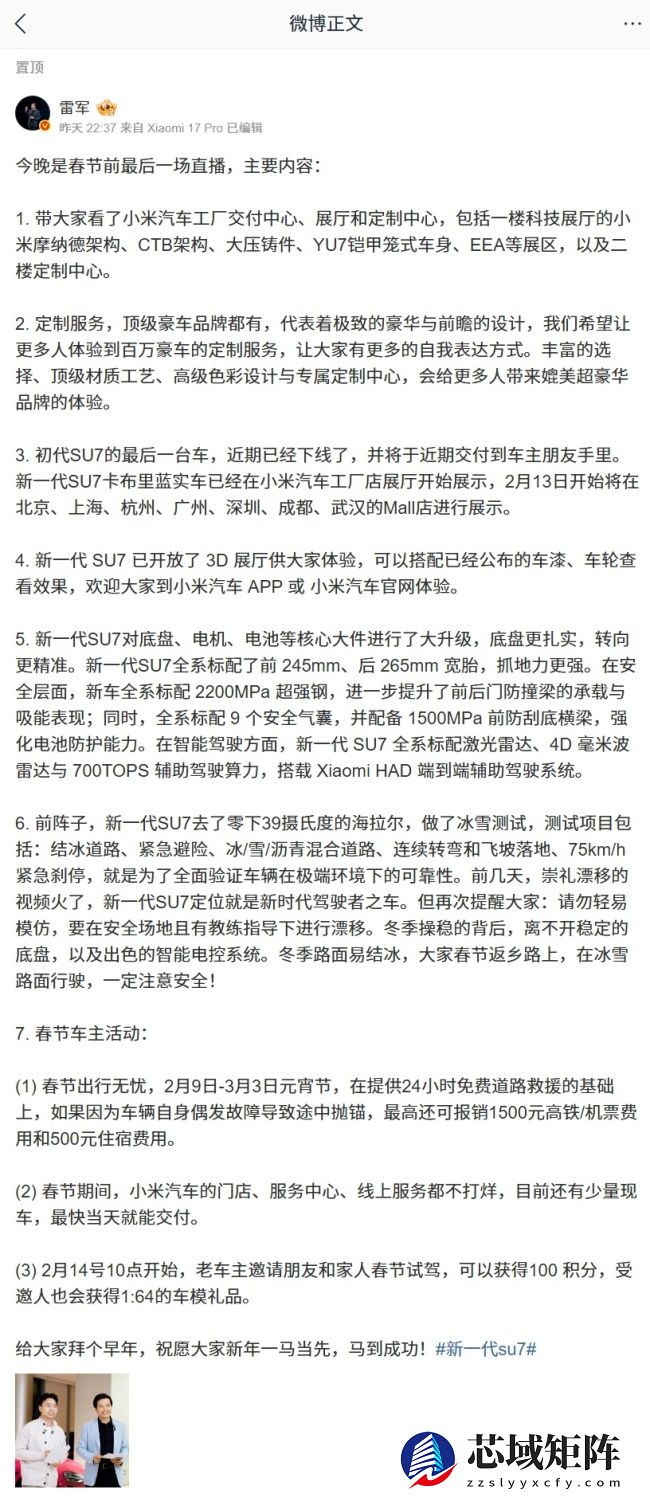 微博正文

置顶

雷军

昨天 22:37 来自 Xiaomi 17 Pro 已编辑

今晚是春节前最后一场直播，主要内容：

1. 带大家看了小米汽车工厂交付中心、展厅和定制中心，包括一楼科技展厅的小米摩纳德架构、CTB架构、大压铸件、YU7铠甲笼式车身、EEA等展区，以及二楼定制中心。

2. 定制服务，顶级豪车品牌都有，代表着极致的豪华与前瞻的设计，我们希望让更多人体验到百万豪车的定制服务，让大家有更多的自我表达方式。丰富的选择、顶级材质工艺、高级色彩设计与专属定制中心，会给更多人带来媲美超豪华品牌的体验。

3. 初代SU7的最后一台车，近期已经下线了，并将于近期交付到车主朋友手里。新一代SU7卡布里蓝实车已经在小米汽车工厂店展厅开始展示，2月13日开始将在北京、上海、杭州、广州、深圳、成都、武汉的Mall店进行展示。

4. 新一代 SU7 已开放了 3D 展厅供大家体验，可以搭配已经公布的车漆、车轮查看效果，欢迎大家到小米汽车 APP 或 小米汽车官网体验。

5. 新一代SU7对底盘、电机、电池等核心大件进行了大升级，底盘更扎实，转向更精准。新一代SU7全系标配了前 245mm、后 265mm 宽胎，抓地力更强。在安全层面，新车全系标配 2200MPa 超强钢，进一步提升了前后门防撞梁的承载与吸能表现；同时，全系标配 9 个安全气囊，并配备 1500MPa 前防刮底横梁，强化电池防护能力。在智能驾驶方面，新一代 SU7 全系标配激光雷达、4D 毫米波雷达与 700TOPS 辅助驾驶算力，搭载 Xiaomi HAD 端到端辅助驾驶系统。

6. 前阵子，新一代SU7去了零下39摄氏度的海拉尔，做了冰雪测试，测试项目包括：结冰道路、紧急避险、冰/雪/沥青混合道路、连续转弯和飞坡落地、75km/h紧急刹停，就是为了全面验证车辆在极端环境下的可靠性。前几天，崇礼漂移的视频火了，新一代SU7定位就是新时代驾驶者之车。但再次提醒大家：请勿轻易模仿，要在安全场地且有教练指导下进行漂移。冬季操稳的背后，离不开稳定的底盘，以及出色的智能电控系统。冬季路面易结冰，大家春节返乡路上，在冰雪路面行驶，一定注意安全！

7. 春节车主活动：

(1) 春节出行无忧，2月9日-3月3日元宵节，在提供24小时免费道路救援的基础上，如果因为车辆自身偶发故障导致途中抛锚，最高还可报销1500元高铁/机票费用和500元住宿费用。

(2) 春节期间，小米汽车的门店、服务中心、线上服务都不打烊，目前还有少量现车，最快当天就能交付。

(3) 2月14号10点开始，老车主邀请朋友和家人春节试驾，可以获得100 积分，受邀人也会获得1:64的车模礼品。

给大家拜个早年，祝愿大家新年一马当先，马到成功！#新一代su7#

芯域矩阵
zzslyyxcfy.com